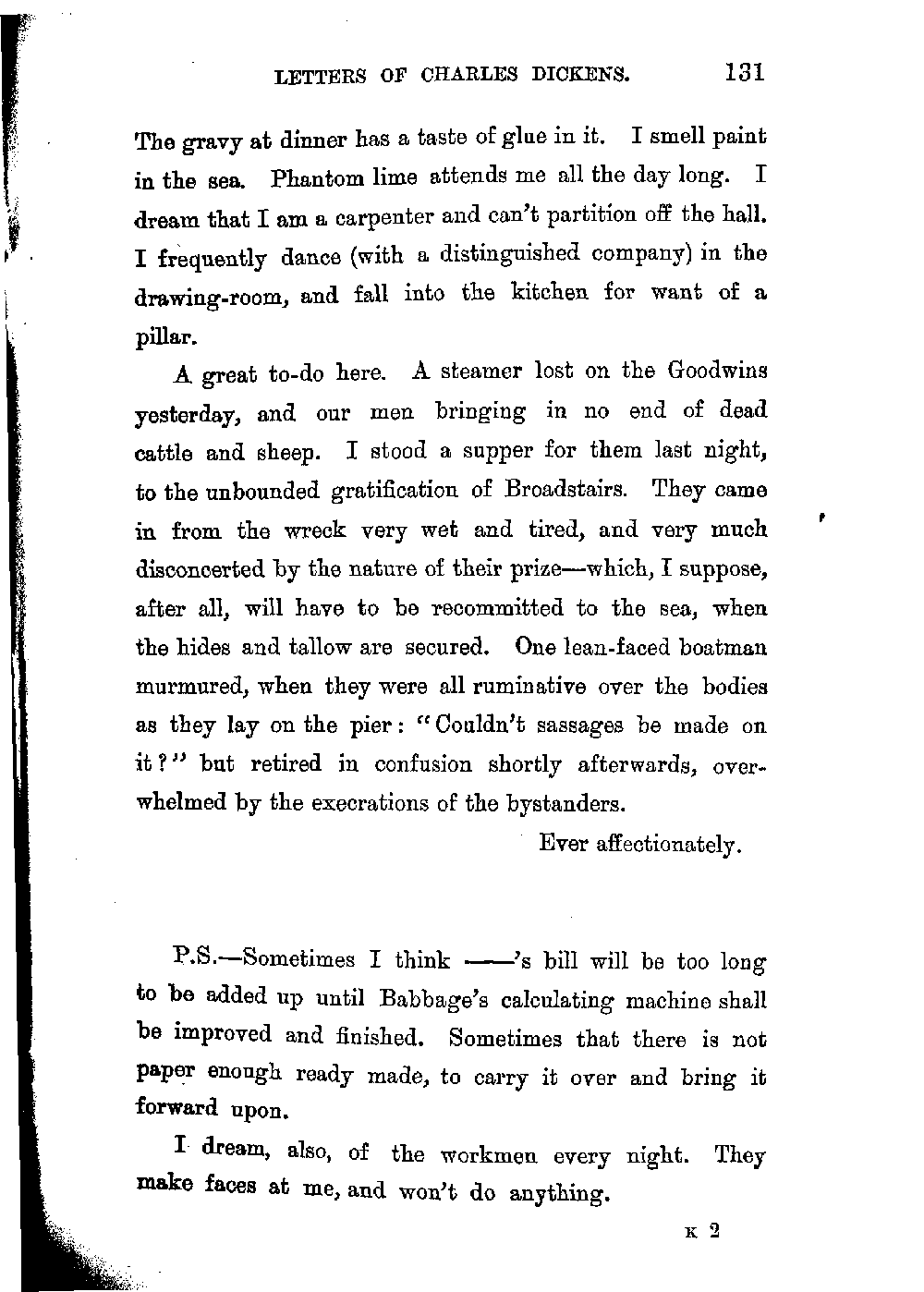 LETTERS OF CHARLES DICKENS. 131

The gravy at dinner has a taste of glue in it. I smell paint in the sea. Phantom lime attends me all the day long. I dream that I am a carpenter and can't partition off the hall. I frequently dance (with a distinguished company) in the drawing-room, and fall into the kitchen for want of a pillar.

A great to-do here. A steamer lost on the Goodwins yesterday, and our men bringing in no end of dead cattle and sheep. I stood a supper for them last night, to the unbounded gratification of Broadstairs. They came in from the wreck very wet and tired, and very much disconcerted by the nature of their prize—which, I suppose, after all, will have to be recommitted to the sea, when the hides and tallow are secured. One lean-faced boatman murmured, when they were all ruminative over the bodies as they lay on the pier: "Couldn't sassages be made on it?" but retired in confusion shortly afterwards, overwhelmed by the execrations of the bystanders.

Ever affectionately.

P.S.—Sometimes I think ——'s bill will be too long to be added up until Babbage's calculating machine shall be improved and finished. Sometimes that there is not paper enough ready made, to carry it over and bring it forward upon.

I dream, also, of the workmen every night. They make faces at me, and won't do anything.

K 2